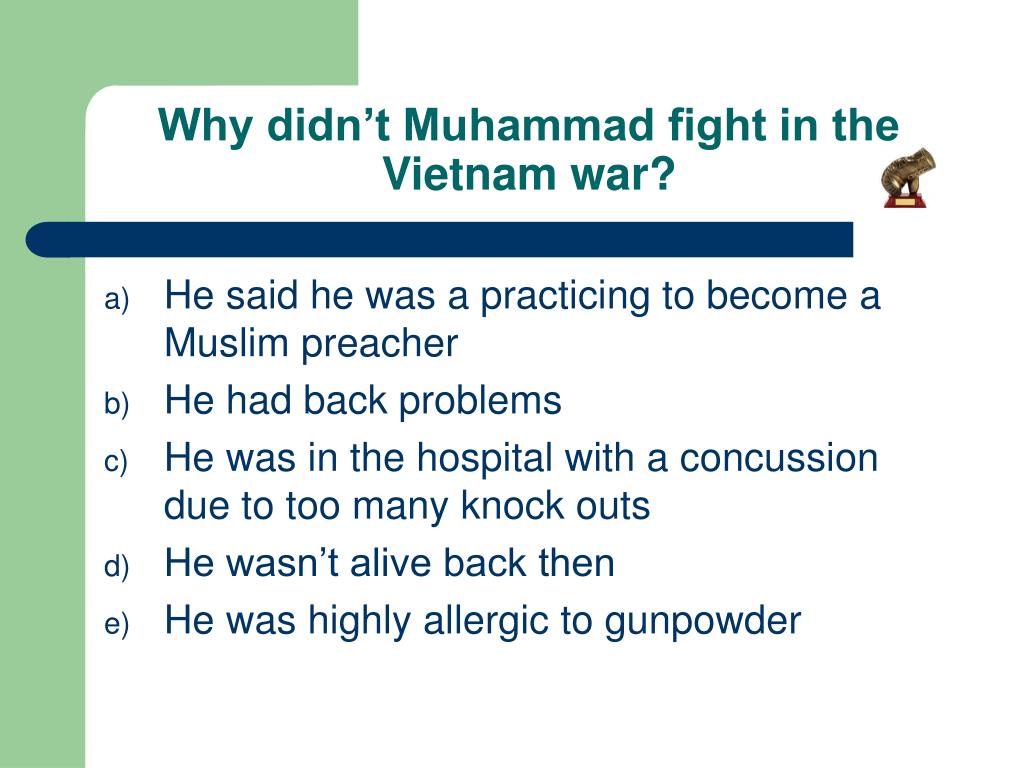 Why didn’t Muhammad fight in the Vietnam war?

a) He said he was a practicing to become a Muslim preacher
b) He had back problems
c) He was in the hospital with a concussion due to too many knock outs
d) He wasn’t alive back then
e) He was highly allergic to gunpowder